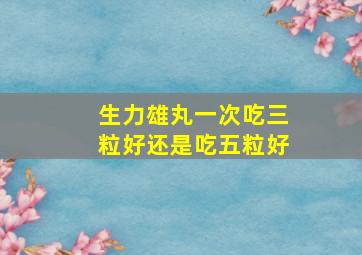 生力雄丸一次吃三粒好还是吃五粒好